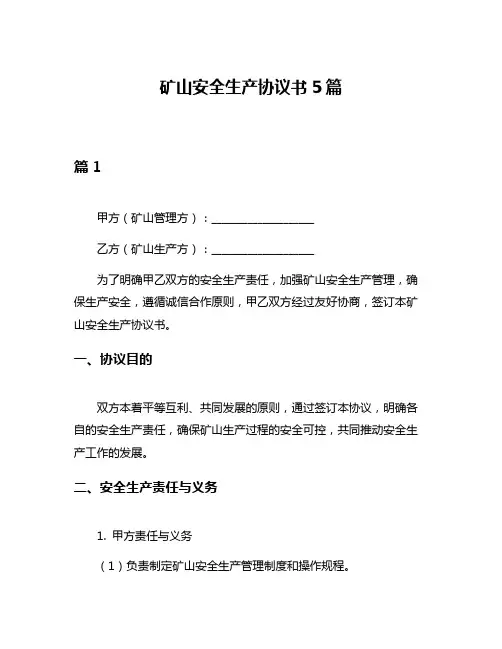 矿山安全生产协议书 5 篇

篇 1

甲方（矿山管理方）：__________________

乙方（矿山生产方）：__________________

为了明确甲乙双方的安全生产责任，加强矿山安全生产管理，确保生产安全，遵循诚信合作原则，甲乙双方经过友好协商，签订本矿山安全生产协议书。

一、协议目的

双方本着平等互利、共同发展的原则，通过签订本协议，明确各自的安全生产责任，确保矿山生产过程的安全可控，共同推动安全生产工作的发展。

二、安全生产责任与义务

1. 甲方责任与义务

（1）负责制定矿山安全生产管理制度和操作规程。